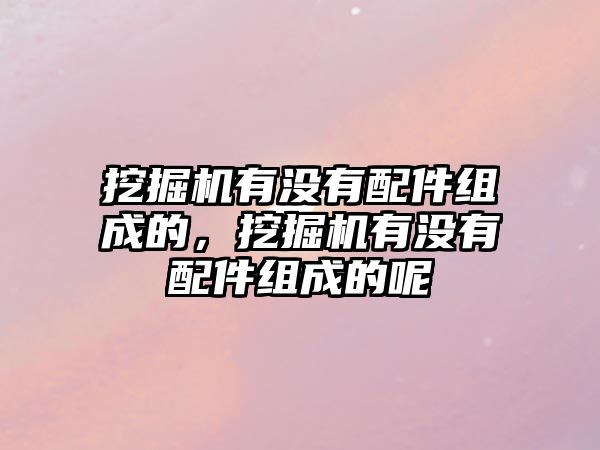 挖掘机有没有配件组成的，挖掘机有没有配件组成的呢